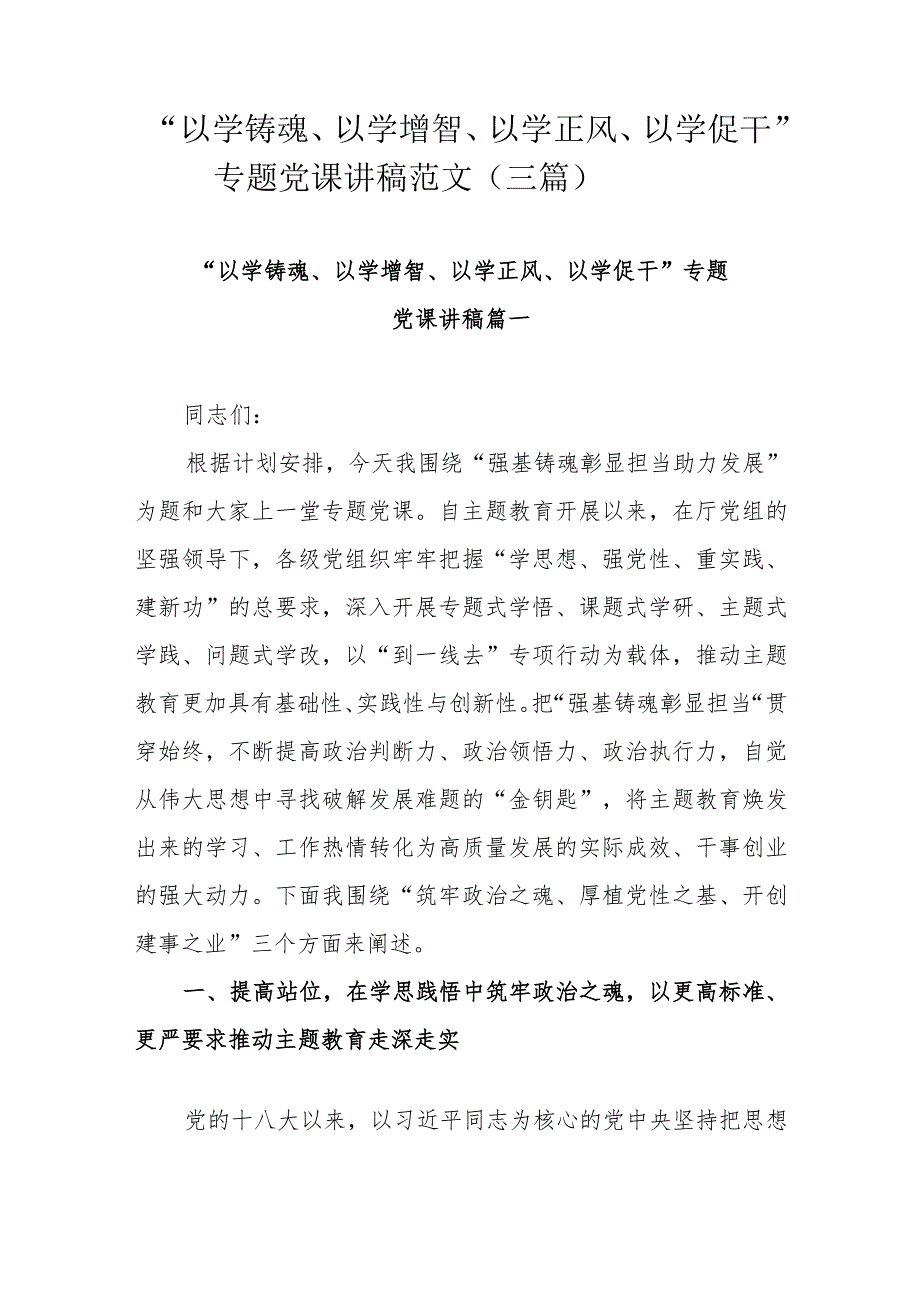 “以学铸魂、以学增智、以学正风、以学促干”专题党课讲稿范文（三篇）

“以学铸魂、以学增智、以学正风、以学促干”专题党课讲稿篇一

同志们：

根据计划安排，今天我围绕“强基铸魂彰显担当助力发展”为题和大家上一堂专题党课。自主题教育开展以来，在厅党组的坚强领导下，各级党组织牢牢把握“学思想、强党性、重实践、建新功”的总要求，深入开展专题式学悟、课题式学研、主题式学践、问题式学改，以“到一线去”专项行动为载体，推动主题教育更加具有基础性、实践性与创新性。把“强基铸魂彰显担当“贯穿始终，不断提高政治判断力、政治领悟力、政治执行力，自觉从伟大思想中寻找破解发展难题的“金钥匙”，将主题教育焕发出来的学习、工作热情转化为高质量发展的实际成效、干事创业的强大动力。下面我围绕“筑牢政治之魂、厚植党性之基、开创建事之业”三个方面来阐述。

一、提高站位，在学思践悟中筑牢政治之魂，以更高标准、更严要求推动主题教育走深走实

党的十八大以来，以习近平同志为核心的党中央坚持把思想